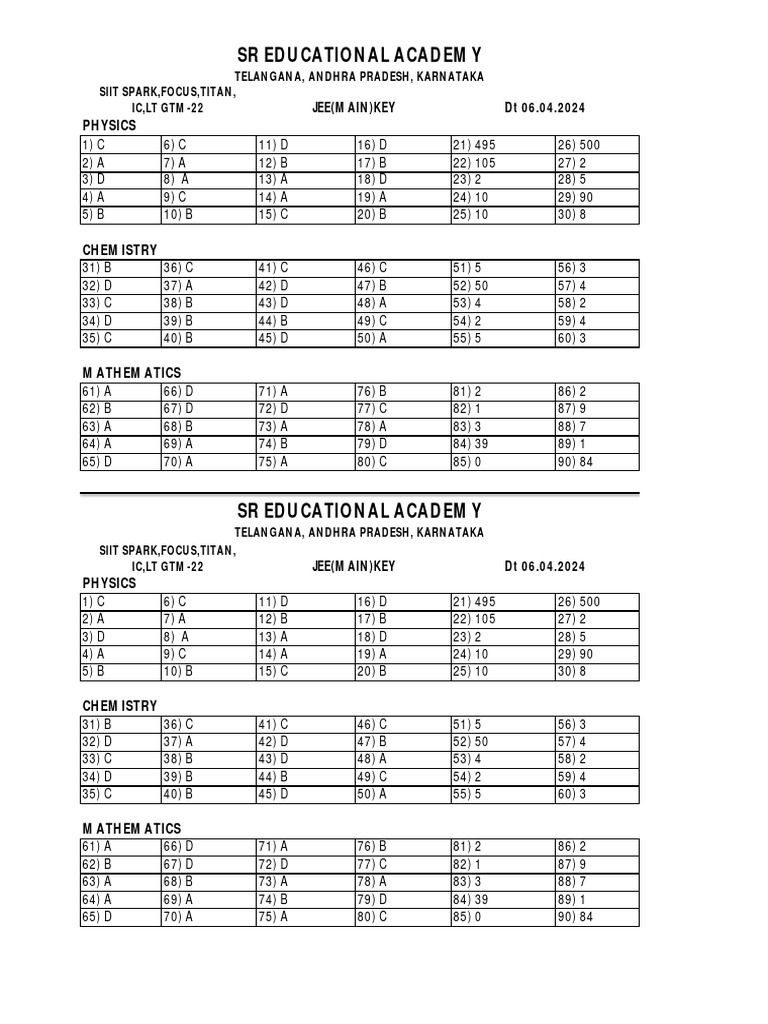 SR EDUCATIONAL ACADEMY

TELANGANA, ANDHRA PRADESH, KARNATAKA

SIIT SPARK,FOCUS,TITAN, IC,LT GTM -22

JEE(MAIN)KEY

Dt 06.04.2024

PHYSICS

| 1) C | 6) C | 11) D | 16) D | 21) 495 | 26) 500 |
|---|---|---|---|---|---|
| 2) A | 7) A | 12) B | 17) B | 22) 105 | 27) 2 |
| 3) D | 8) A | 13) A | 18) D | 23) 2 | 28) 5 |
| 4) A | 9) C | 14) A | 19) A | 24) 10 | 29) 90 |
| 5) B | 10) B | 15) C | 20) B | 25) 10 | 30) 8 |

CHEMISTRY

| 31) B | 36) C | 41) C | 46) C | 51) 5 | 56) 3 |
|---|---|---|---|---|---|
| 32) D | 37) A | 42) D | 47) B | 52) 50 | 57) 4 |
| 33) C | 38) B | 43) D | 48) A | 53) 4 | 58) 2 |
| 34) D | 39) B | 44) B | 49) C | 54) 2 | 59) 4 |
| 35) C | 40) B | 45) D | 50) A | 55) 5 | 60) 3 |

MATHEMATICS

| 61) A | 66) D | 71) A | 76) B | 81) 2 | 86) 2 |
|---|---|---|---|---|---|
| 62) B | 67) D | 72) D | 77) C | 82) 1 | 87) 9 |
| 63) A | 68) B | 73) A | 78) A | 83) 3 | 88) 7 |
| 64) A | 69) A | 74) B | 79) D | 84) 39 | 89) 1 |
| 65) D | 70) A | 75) A | 80) C | 85) 0 | 90) 84 |

SR EDUCATIONAL ACADEMY

TELANGANA, ANDHRA PRADESH, KARNATAKA

SIIT SPARK,FOCUS,TITAN, IC,LT GTM -22

JEE(MAIN)KEY

Dt 06.04.2024

PHYSICS

| 1) C | 6) C | 11) D | 16) D | 21) 495 | 26) 500 |
|---|---|---|---|---|---|
| 2) A | 7) A | 12) B | 17) B | 22) 105 | 27) 2 |
| 3) D | 8) A | 13) A | 18) D | 23) 2 | 28) 5 |
| 4) A | 9) C | 14) A | 19) A | 24) 10 | 29) 90 |
| 5) B | 10) B | 15) C | 20) B | 25) 10 | 30) 8 |

CHEMISTRY

| 31) B | 36) C | 41) C | 46) C | 51) 5 | 56) 3 |
|---|---|---|---|---|---|
| 32) D | 37) A | 42) D | 47) B | 52) 50 | 57) 4 |
| 33) C | 38) B | 43) D | 48) A | 53) 4 | 58) 2 |
| 34) D | 39) B | 44) B | 49) C | 54) 2 | 59) 4 |
| 35) C | 40) B | 45) D | 50) A | 55) 5 | 60) 3 |

MATHEMATICS

| 61) A | 66) D | 71) A | 76) B | 81) 2 | 86) 2 |
|---|---|---|---|---|---|
| 62) B | 67) D | 72) D | 77) C | 82) 1 | 87) 9 |
| 63) A | 68) B | 73) A | 78) A | 83) 3 | 88) 7 |
| 64) A | 69) A | 74) B | 79) D | 84) 39 | 89) 1 |
| 65) D | 70) A | 75) A | 80) C | 85) 0 | 90) 84 |